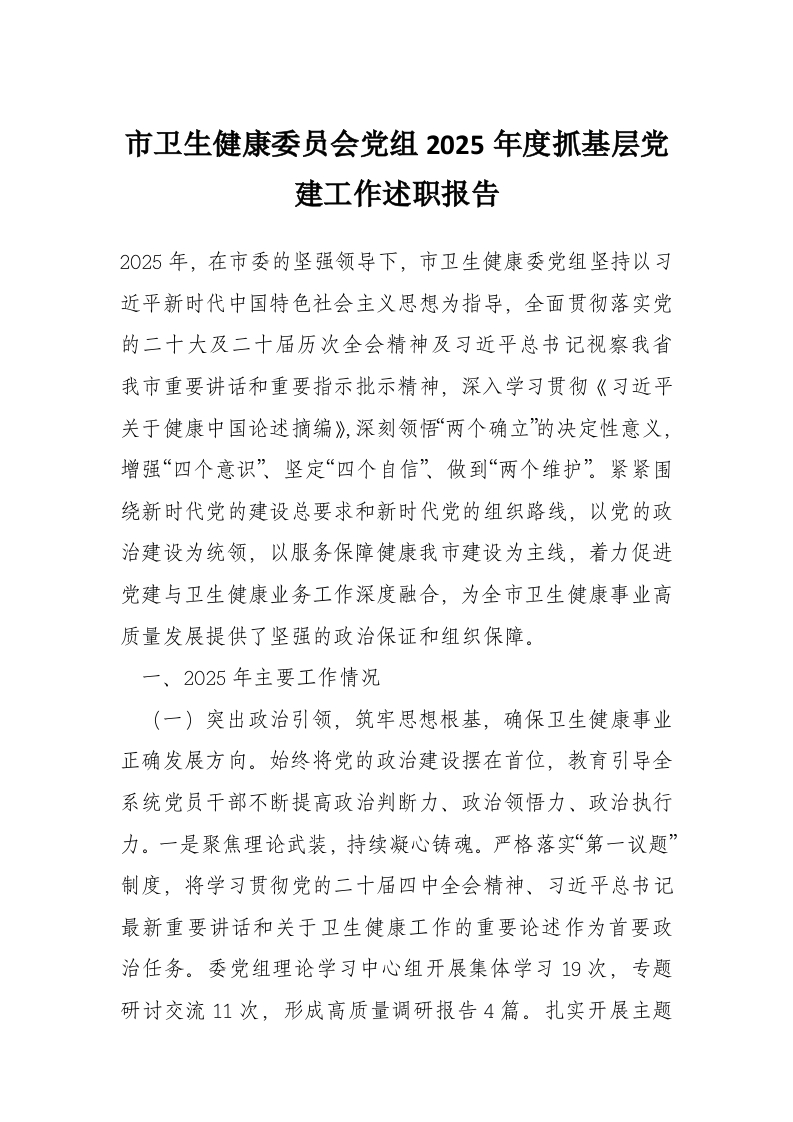 市卫生健康委员会党组 2025 年度抓基层党建工作述职报告

2025 年，在市委的坚强领导下，市卫生健康委党组坚持以习近平新时代中国特色社会主义思想为指导，全面贯彻落实党的二十大及二十届历次全会精神及习近平总书记视察我省我市重要讲话和重要指示批示精神，深入学习贯彻《习近平关于健康中国论述摘编》，深刻领悟“两个确立”的决定性意义，增强“四个意识”、坚定“四个自信”、做到“两个维护”。紧紧围绕新时代党的建设总要求和新时代党的组织路线，以党的政治建设为统领，以服务保障健康我市建设为主线，着力促进党建与卫生健康业务工作深度融合，为全市卫生健康事业高质量发展提供了坚强的政治保证和组织保障。

一、2025 年主要工作情况

（一）突出政治引领，筑牢思想根基，确保卫生健康事业正确发展方向。始终将党的政治建设摆在首位，教育引导全系统党员干部不断提高政治判断力、政治领悟力、政治执行力。一是聚焦理论武装，持续凝心铸魂。严格落实“第一议题”制度，将学习贯彻党的二十届四中全会精神、习近平总书记最新重要讲话和关于卫生健康工作的重要论述作为首要政治任务。委党组理论学习中心组开展集体学习 19 次，专题研讨交流 11 次，形成高质量调研报告 4 篇。扎实开展主题